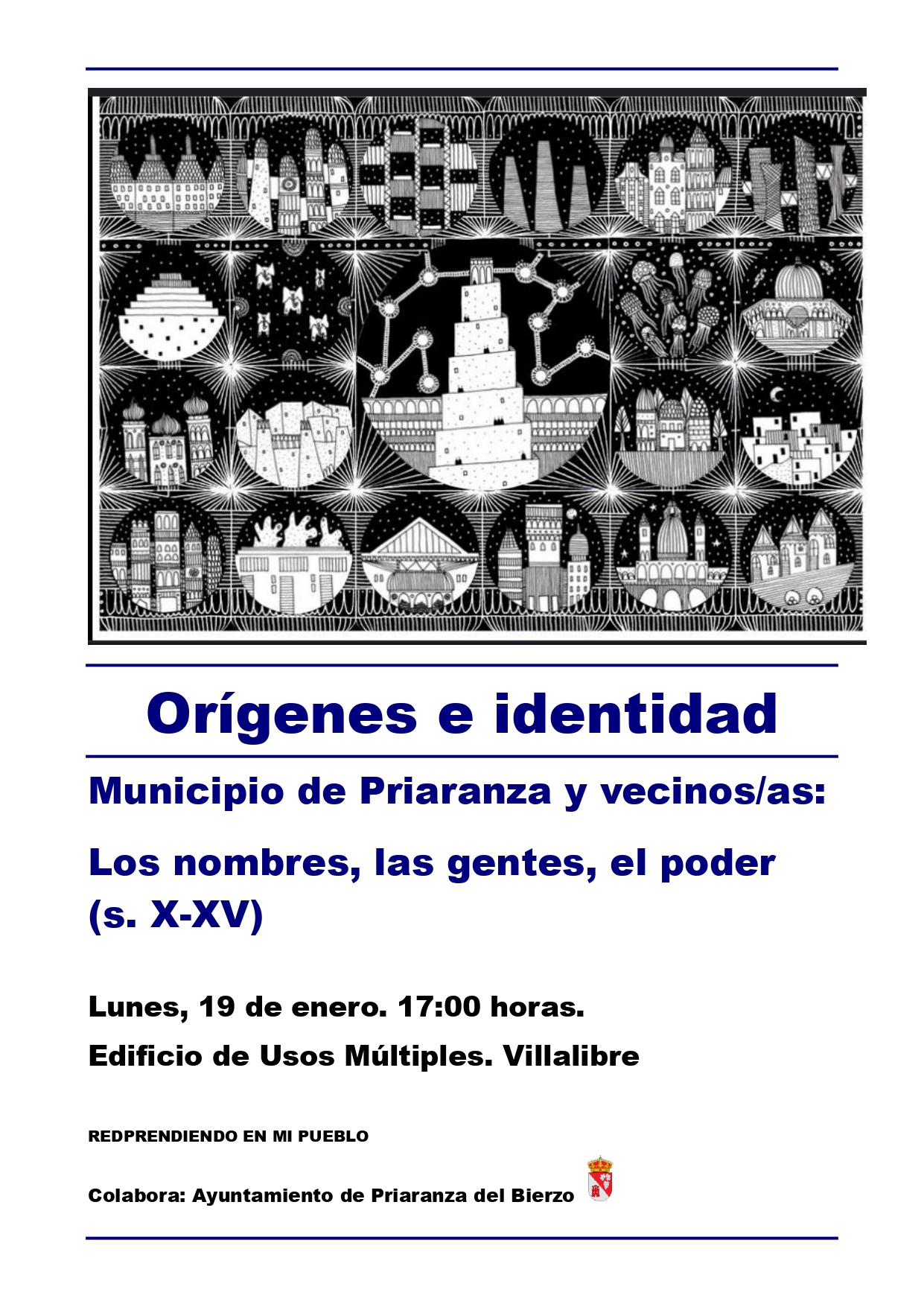 Orígenes e identidad

Municipio de Priaranza y vecinos/as:

Los nombres, las gentes, el poder (s. X-XV)

Lunes, 19 de enero. 17:00 horas.

Edificio de Usos Múltiples. Villalibre

REDPRENDIENDO EN MI PUEBLO

Colabora: Ayuntamiento de Priaranza del Bierzo